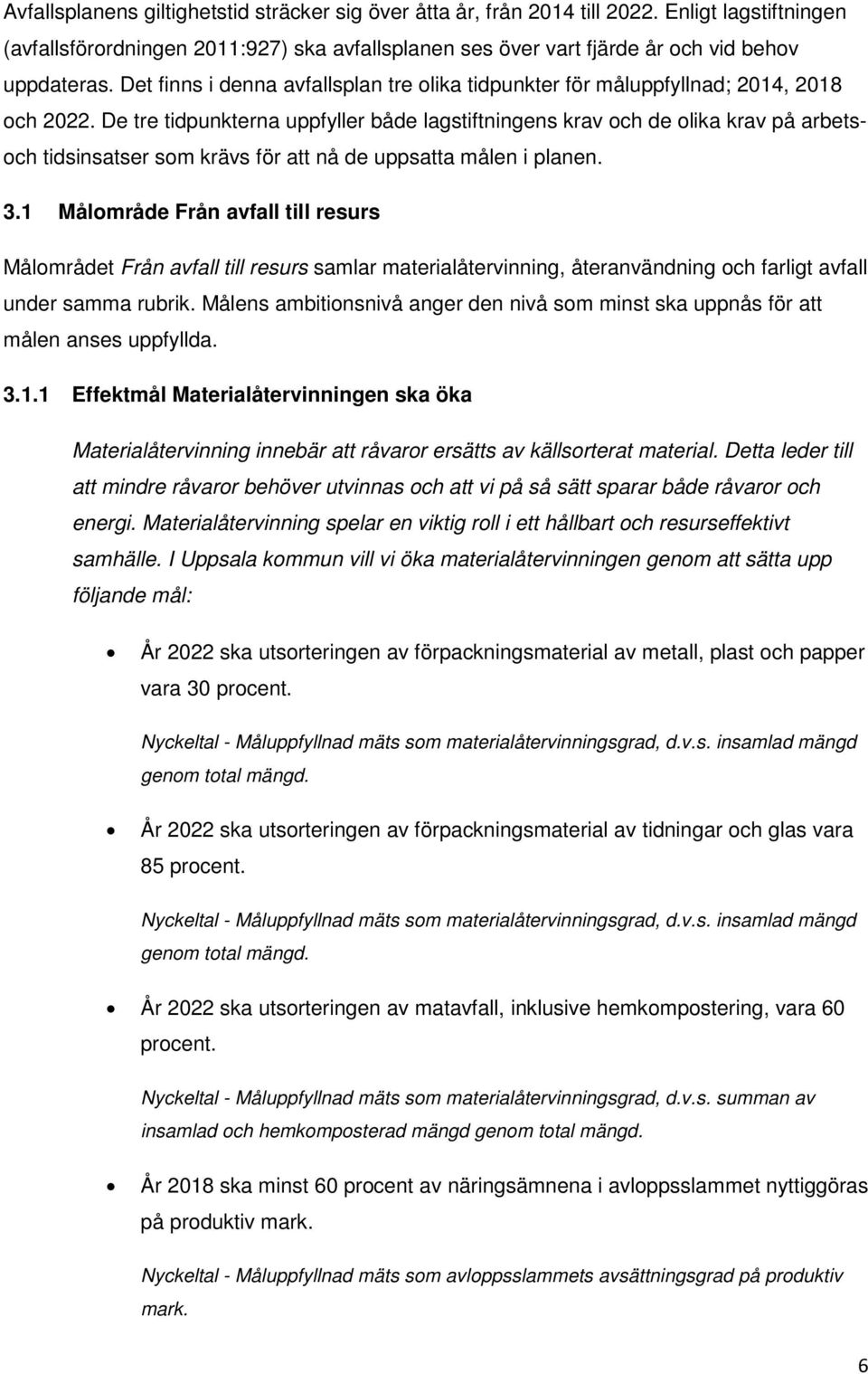 Avfallsplanens giltighetstid sträcker sig över åtta år, från 2014 till 2022. Enligt lagstiftningen (avfallsförordningen 2011:927) ska avfallsplanen ses över vart fjärde år och vid behov uppdateras. Det finns i denna avfallsplan tre olika tidpunkter för måluppfyllnad; 2014, 2018 och 2022. De tre tidpunkterna uppfyller både lagstiftningens krav och de olika krav på arbets- och tidsinsatser som krävs för att nå de uppsatta målen i planen.

3.1 Målområde Från avfall till resurs

Målområdet Från avfall till resurs samlar materialåtervinning, återanvändning och farligt avfall under samma rubrik. Målens ambitionsnivå anger den nivå som minst ska uppnås för att målen anses uppfyllda.

3.1.1 Effektmål Materialåtervinningen ska öka

Materialåtervinning innebär att råvaror ersätts av källsorterat material. Detta leder till att mindre råvaror behöver utvinnas och att vi på så sätt sparar både råvaror och energi. Materialåtervinning spelar en viktig roll i ett hållbart och resurseffektivt samhälle. I Uppsala kommun vill vi öka materialåtervinningen genom att sätta upp följande mål:

• År 2022 ska utsorteringen av förpackningsmaterial av metall, plast och papper vara 30 procent.

Nyckeltal - Måluppfyllnad mäts som materialåtervinningsgrad, d.v.s. insamlad mängd genom total mängd.

• År 2022 ska utsorteringen av förpackningsmaterial av tidningar och glas vara 85 procent.

Nyckeltal - Måluppfyllnad mäts som materialåtervinningsgrad, d.v.s. insamlad mängd genom total mängd.

• År 2022 ska utsorteringen av matavfall, inklusive hemkompostering, vara 60 procent.

Nyckeltal - Måluppfyllnad mäts som materialåtervinningsgrad, d.v.s. summan av insamlad och hemkomposterad mängd genom total mängd.

• År 2018 ska minst 60 procent av näringsämnena i avloppsslammet nyttiggöras på produktiv mark.

Nyckeltal - Måluppfyllnad mäts som avloppsslammets avsättningsgrad på produktiv mark.

6